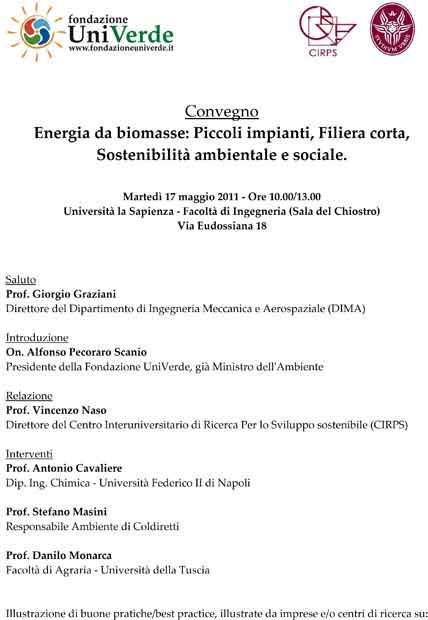 fondazione
UniVerde
www.fondazioneuniverde.it

CIRPS

STVDIVM VRBIS

Convegno
Energia da biomasse: Piccoli impianti, Filiera corta, Sostenibilità ambientale e sociale.

Martedì 17 maggio 2011 - Ore 10.00/13.00
Università la Sapienza - Facoltà di Ingegneria (Sala del Chiostro)
Via Eudossiana 18

Saluto
Prof. Giorgio Graziani
Direttore del Dipartimento di Ingegneria Meccanica e Aerospaziale (DIMA)

Introduzione
On. Alfonso Pecoraro Scanio
Presidente della Fondazione UniVerde, già Ministro dell'Ambiente

Relazione
Prof. Vincenzo Naso
Direttore del Centro Interuniversitario di Ricerca Per lo Sviluppo sostenibile (CIRPS)

Interventi
Prof. Antonio Cavaliere
Dip. Ing. Chimica - Università Federico II di Napoli

Prof. Stefano Masini
Responsabile Ambiente di Coldiretti

Prof. Danilo Monarca
Facoltà di Agraria - Università della Tuscia

Illustrazione di buone pratiche/best practice, illustrate da imprese e/o centri di ricerca su: